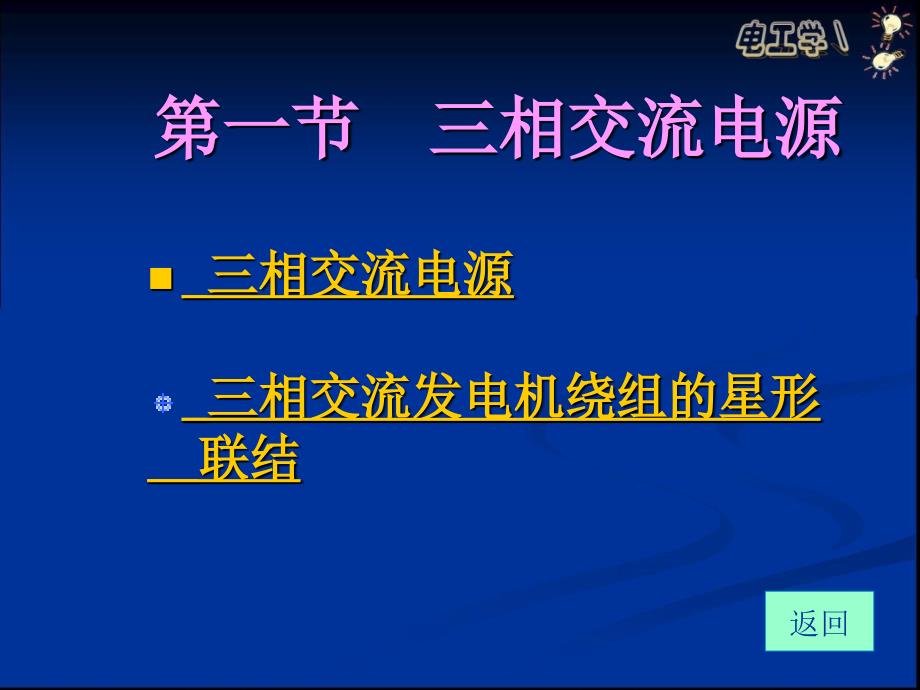 电工学

第一节　三相交流电源

三相交流电源

三相交流发电机绕组的星形联结

返回